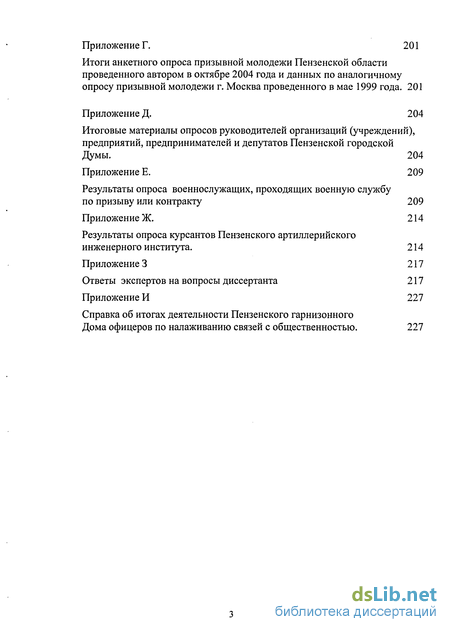 Приложение Г. 201

Итоги анкетного опроса призывной молодежи Пензенской области проведенного автором в октябре 2004 года и данных по аналогичному опросу призывной молодежи г. Москва проведенного в мае 1999 года. 201

Приложение Д. 204

Итоговые материалы опросов руководителей организаций (учреждений), предприятий, предпринимателей и депутатов Пензенской городской Думы. 204

Приложение Е. 209

Результаты опроса военнослужащих, проходящих военную службу по призыву или контракту 209

Приложение Ж. 214

Результаты опроса курсантов Пензенского артиллерийского инженерного института. 214

Приложение З 217

Ответы экспертов на вопросы диссертанта 217

Приложение И 227

Справка об итогах деятельности Пензенского гарнизонного Дома офицеров по налаживанию связей с общественностью. 227

3

dsLib.net
библиотека диссертаций